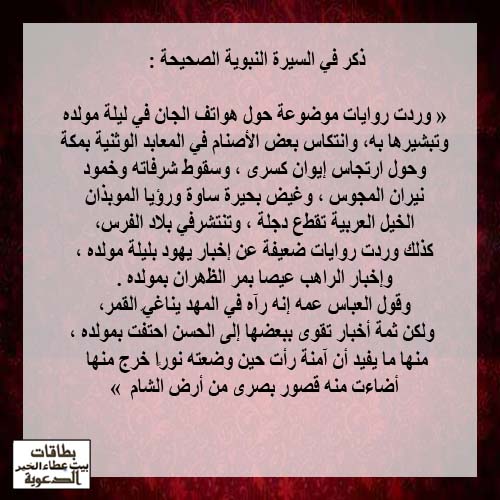 ذكر في السيرة النبوية الصحيحة :

« وردت روايات موضوعة حول هواتف الجان في ليلة مولده وتبشيرها به، وانتكاس بعض الأصنام في المعابد الوثنية بمكة وحول ارتجاس إيوان كسرى ، وسقوط شرفاته وخمود نيران المجوس ، وغيض بحيرة ساوة ورؤيا الموبذان الخيل العربية تقطع دجلة ، وتنتشرفي بلاد الفرس، كذلك وردت روايات ضعيفة عن إخبار يهود بليلة مولده ، وإخبار الراهب عيصا بمر الظهران بمولده .
وقول العباس عمه إنه رآه في المهد يناغي القمر، ولكن ثمة أخبار تقوى ببعضها إلى الحسن احتفت بمولده ، منها ما يفيد أن آمنة رأت حين وضعته نورا خرج منها أضاءت منه قصور بصرى من أرض الشام »

بطاقات
بيت عطاء الخير
الدعوية